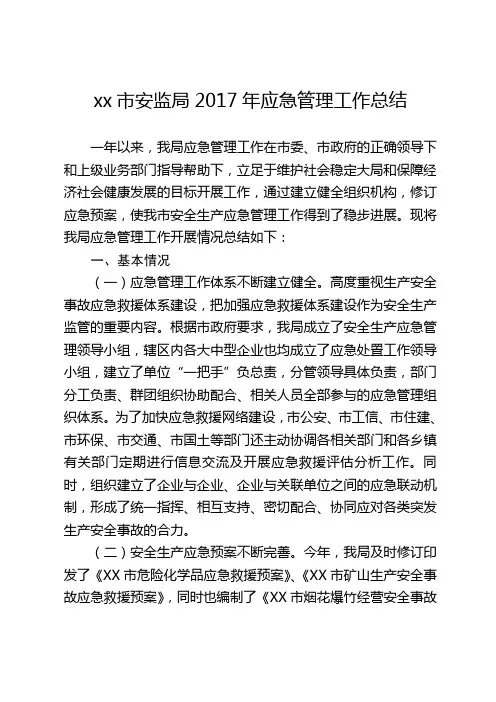 xx 市安监局 2017 年应急管理工作总结

一年以来，我局应急管理工作在市委、市政府的正确领导下和上级业务部门指导帮助下，立足于维护社会稳定大局和保障经济社会健康发展的目标开展工作，通过建立健全组织机构，修订应急预案，使我市安全生产应急管理工作得到了稳步进展。现将我局应急管理工作开展情况总结如下：

一、基本情况

（一）应急管理工作体系不断建立健全。高度重视生产安全事故应急救援体系建设，把加强应急救援体系建设作为安全生产监管的重要内容。根据市政府要求，我局成立了安全生产应急管理领导小组，辖区内各大中型企业也均成立了应急处置工作领导小组，建立了单位“一把手”负总责，分管领导具体负责，部门分工负责、群团组织协助配合、相关人员全部参与的应急管理组织体系。为了加快应急救援网络建设，市公安、市工信、市住建、市环保、市交通、市国土等部门还主动协调各相关部门和各乡镇有关部门定期进行信息交流及开展应急救援评估分析工作。同时，组织建立了企业与企业、企业与关联单位之间的应急联动机制，形成了统一指挥、相互支持、密切配合、协同应对各类突发生产安全事故的合力。

（二）安全生产应急预案不断完善。今年，我局及时修订印发了《XX 市危险化学品应急救援预案》、《XX 市矿山生产安全事故应急救援预案》，同时也编制了《XX 市烟花爆竹经营安全事故